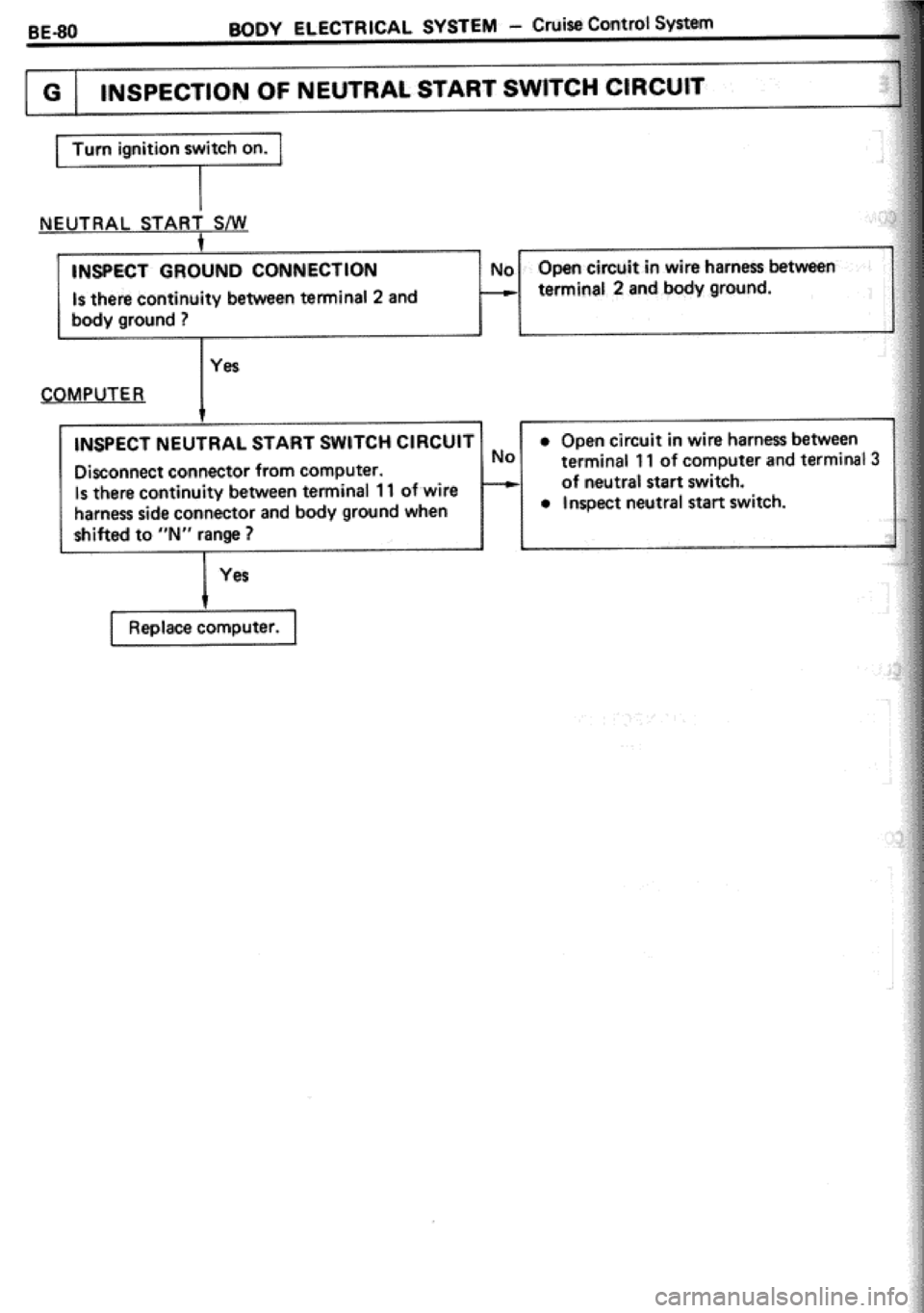 BE-80 BODY ELECTRICAL SYSTEM – Cruise Control System

G INSPECTION OF NEUTRAL START SWITCH CIRCUIT

Turn ignition switch on.

NEUTRAL START S/W

INSPECT GROUND CONNECTION
Is there continuity between terminal 2 and body ground ?

No

Open circuit in wire harness between terminal 2 and body ground.

Yes

COMPUTER

INSPECT NEUTRAL START SWITCH CIRCUIT
Disconnect connector from computer.
Is there continuity between terminal 11 of wire harness side connector and body ground when shifted to "N" range ?

No

• Open circuit in wire harness between terminal 11 of computer and terminal 3 of neutral start switch.
• Inspect neutral start switch.

Yes

Replace computer.

carmanualsonline.info